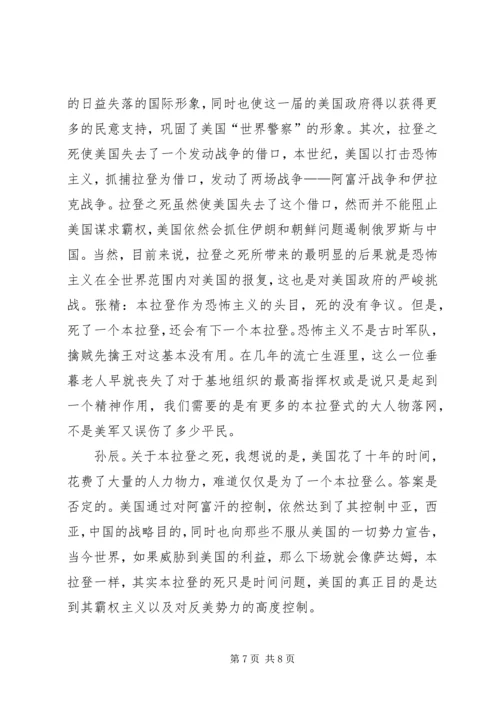 的日益失落的国际形象，同时也使这一届的美国政府得以获得更多的民意支持，巩固了美国“世界警察”的形象。其次，拉登之死使美国失去了一个发动战争的借口，本世纪，美国以打击恐怖主义，抓捕拉登为借口，发动了两场战争——阿富汗战争和伊拉克战争。拉登之死虽然使美国失去了这个借口，然而并不能阻止美国谋求霸权，美国依然会抓住伊朗和朝鲜问题遏制俄罗斯与中国。当然，目前来说，拉登之死所带来的最明显的后果就是恐怖主义在全世界范围内对美国的报复，这也是对美国政府的严峻挑战。张精：本拉登作为恐怖主义的头目，死的没有争议。但是，死了一个本拉登，还会有下一个本拉登。恐怖主义不是古时军队，擒贼先擒王对这基本没有用。在几年的流亡生涯里，这么一位垂暮老人早就丧失了对于基地组织的最高指挥权或是说只是起到一个精神作用，我们需要的是有更多的本拉登式的大人物落网，不是美军又误伤了多少平民。

孙辰。关于本拉登之死，我想说的是，美国花了十年的时间，花费了大量的人力物力，难道仅仅是为了一个本拉登么。答案是否定的。美国通过对阿富汗的控制，依然达到了其控制中亚，西亚，中国的战略目的，同时也向那些不服从美国的一切势力宣告，当今世界，如果威胁到美国的利益，那么下场就会像萨达姆，本拉登一样，其实本拉登的死只是时间问题，美国的真正目的是达到其霸权主义以及对反美势力的高度控制。

第 7 页 共 8 页